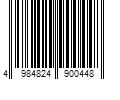 4 984824 900448